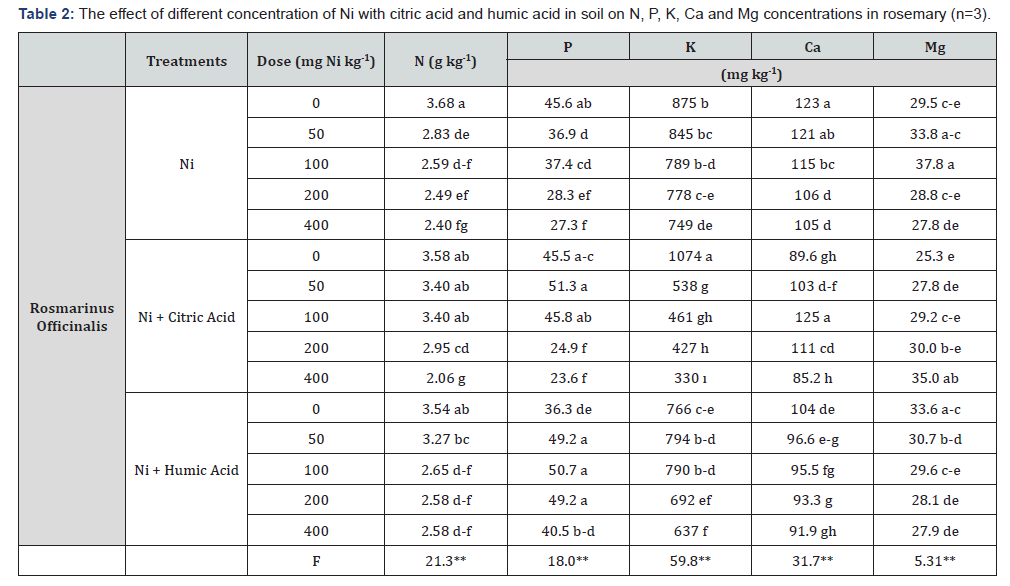 **Table 2:** The effect of different concentration of Ni with citric acid and humic acid in soil on N, P, K, Ca and Mg concentrations in rosemary (n=3).

| | Treatments | Dose (mg Ni kg$^{-1}$) | N (g kg$^{-1}$) | P | K | Ca | Mg |
|---|---|---|---|---|---|---|---|
| | | | | (mg kg$^{-1}$) | | | |
| Rosmarinus Officinalis | Ni | 0 | 3.68 a | 45.6 ab | 875 b | 123 a | 29.5 c-e |
| | | 50 | 2.83 de | 36.9 d | 845 bc | 121 ab | 33.8 a-c |
| | | 100 | 2.59 d-f | 37.4 cd | 789 b-d | 115 bc | 37.8 a |
| | | 200 | 2.49 ef | 28.3 ef | 778 c-e | 106 d | 28.8 c-e |
| | | 400 | 2.40 fg | 27.3 f | 749 de | 105 d | 27.8 de |
| | Ni + Citric Acid | 0 | 3.58 ab | 45.5 a-c | 1074 a | 89.6 gh | 25.3 e |
| | | 50 | 3.40 ab | 51.3 a | 538 g | 103 d-f | 27.8 de |
| | | 100 | 3.40 ab | 45.8 ab | 461 gh | 125 a | 29.2 c-e |
| | | 200 | 2.95 cd | 24.9 f | 427 h | 111 cd | 30.0 b-e |
| | | 400 | 2.06 g | 23.6 f | 330 ı | 85.2 h | 35.0 ab |
| | Ni + Humic Acid | 0 | 3.54 ab | 36.3 de | 766 c-e | 104 de | 33.6 a-c |
| | | 50 | 3.27 bc | 49.2 a | 794 b-d | 96.6 e-g | 30.7 b-d |
| | | 100 | 2.65 d-f | 50.7 a | 790 b-d | 95.5 fg | 29.6 c-e |
| | | 200 | 2.58 d-f | 49.2 a | 692 ef | 93.3 g | 28.1 de |
| | | 400 | 2.58 d-f | 40.5 b-d | 637 f | 91.9 gh | 27.9 de |
| | | F | 21.3** | 18.0** | 59.8** | 31.7** | 5.31** |